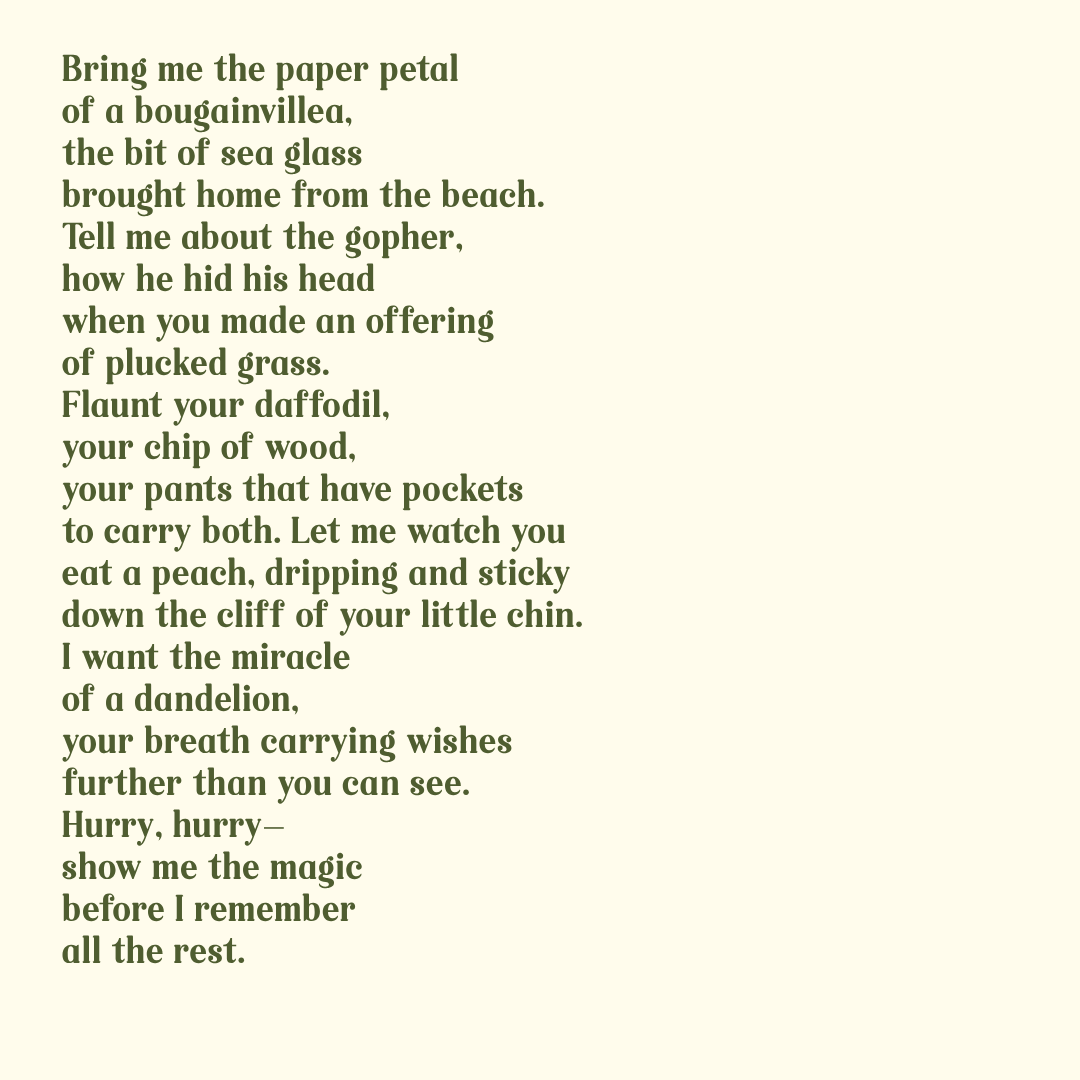 Bring me the paper petal
of a bougainvillea,
the bit of sea glass
brought home from the beach.
Tell me about the gopher,
how he hid his head
when you made an offering
of plucked grass.
Flaunt your daffodil,
your chip of wood,
your pants that have pockets
to carry both. Let me watch you
eat a peach, dripping and sticky
down the cliff of your little chin.
I want the miracle
of a dandelion,
your breath carrying wishes
further than you can see.
Hurry, hurry—
show me the magic
before I remember
all the rest.